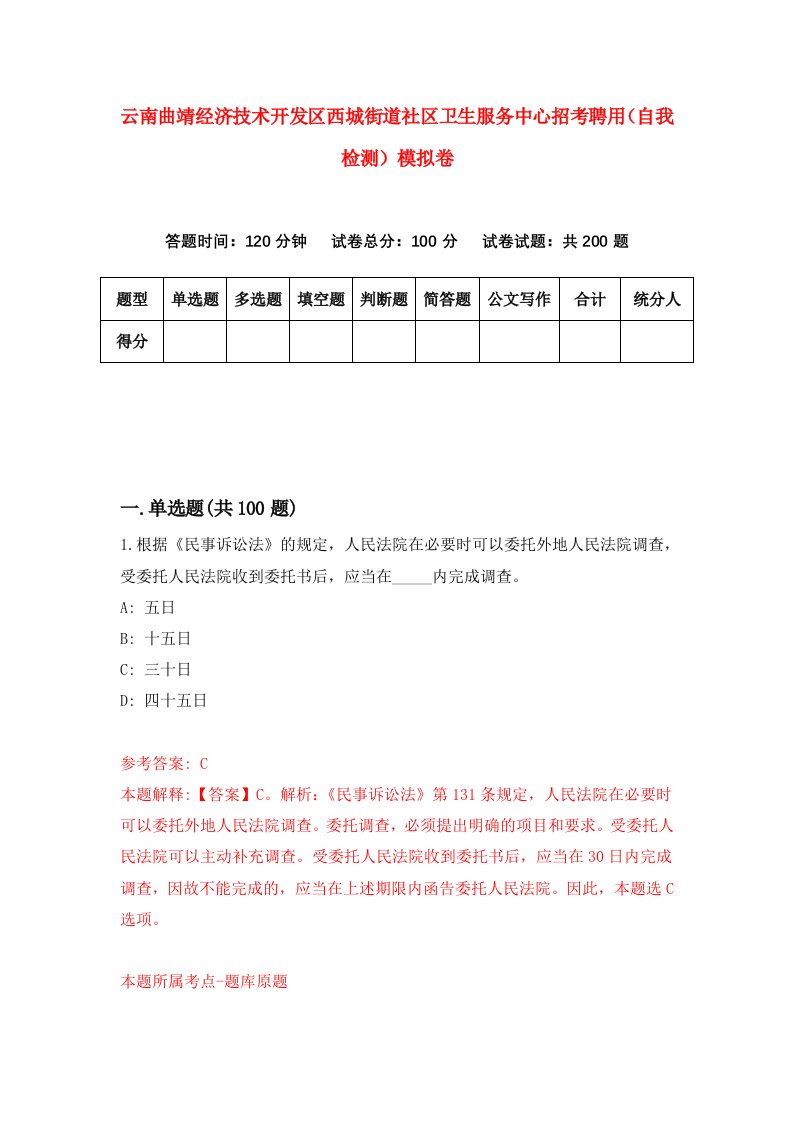 云南曲靖经济技术开发区西城街道社区卫生服务中心招考聘用（自我检测）模拟卷

答题时间：120 分钟　　试卷总分：100 分　　试卷试题：共 200 题

| 题型 | 单选题 | 多选题 | 填空题 | 判断题 | 简答题 | 公文写作 | 合计 | 统分人 |
|---|---|---|---|---|---|---|---|---|
| 得分 | | | | | | | | |

一.单选题(共 100 题)

1.根据《民事诉讼法》的规定，人民法院在必要时可以委托外地人民法院调查，受委托人民法院收到委托书后，应当在_____内完成调查。

A: 五日

B: 十五日

C: 三十日

D: 四十五日

参考答案: C

本题解释:【答案】C。解析:《民事诉讼法》第 131 条规定，人民法院在必要时可以委托外地人民法院调查。委托调查，必须提出明确的项目和要求。受委托人民法院可以主动补充调查。受委托人民法院收到委托书后，应当在 30 日内完成调查，因故不能完成的，应当在上述期限内函告委托人民法院。因此，本题选 C 选项。

本题所属考点-题库原题